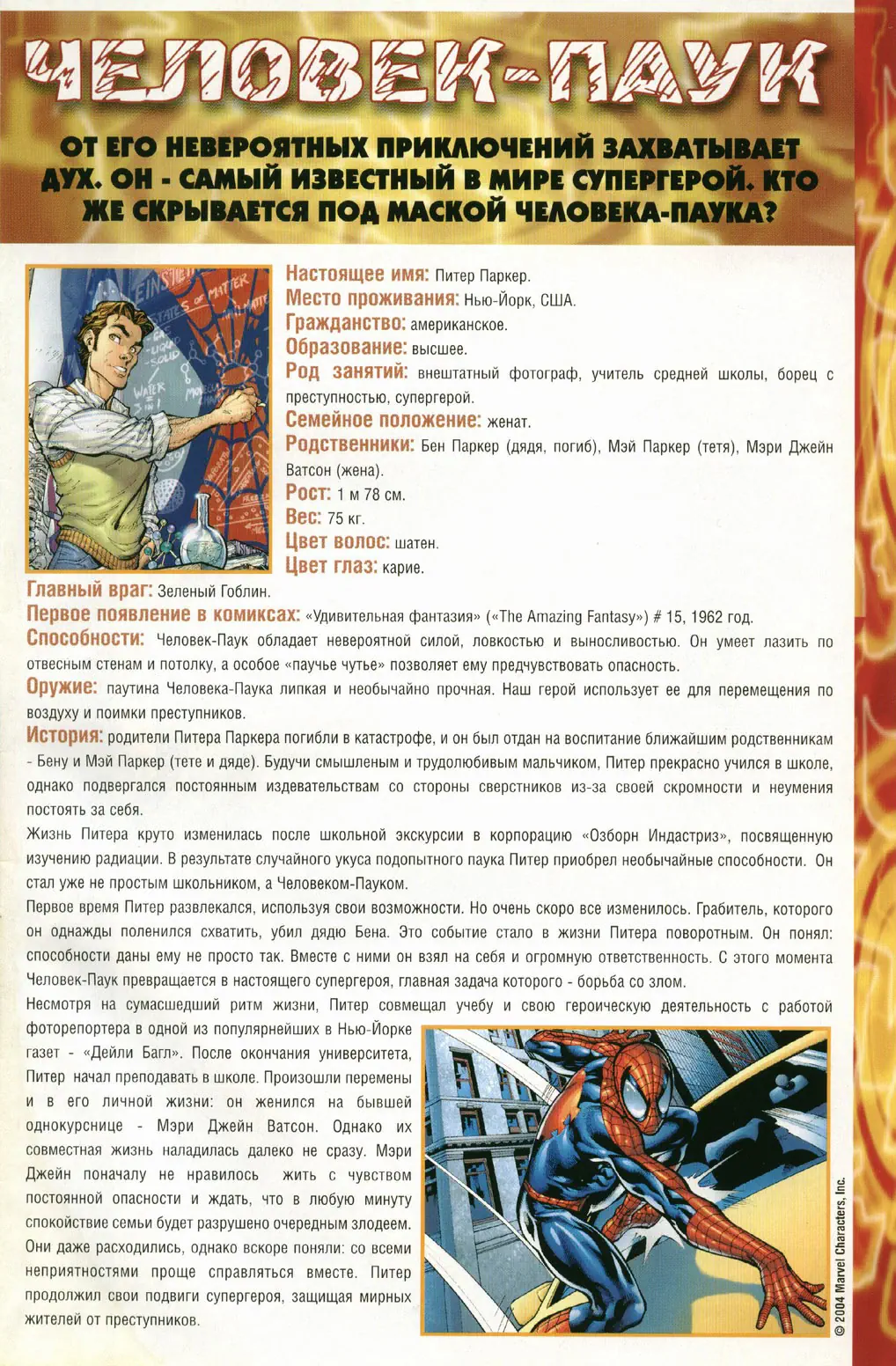 ЧЕЛОВЕК-ПАУК

ОТ ЕГО НЕВЕРОЯТНЫХ ПРИКЛЮЧЕНИЙ ЗАХВАТЫВАЕТ ДУХ. ОН - САМЫЙ ИЗВЕСТНЫЙ В МИРЕ СУПЕРГЕРОЙ. КТО ЖЕ СКРЫВАЕТСЯ ПОД МАСКОЙ ЧЕЛОВЕКА-ПАУКА?

EINSTEIN
STATES OF MATTER
GAS
LIQUID
SOLID
WATER

Настоящее имя: Питер Паркер.
Место проживания: Нью-Йорк, США.
Гражданство: американское.
Образование: высшее.
Род занятий: внештатный фотограф, учитель средней школы, борец с преступностью, супергерой.
Семейное положение: женат.
Родственники: Бен Паркер (дядя, погиб), Мэй Паркер (тетя), Мэри Джейн Ватсон (жена).
Рост: 1 м 78 см.
Вес: 75 кг.
Цвет волос: шатен.
Цвет глаз: карие.
Главный враг: Зеленый Гоблин.
Первое появление в комиксах: «Удивительная фантазия» («The Amazing Fantasy») # 15, 1962 год.
Способности: Человек-Паук обладает невероятной силой, ловкостью и выносливостью. Он умеет лазить по отвесным стенам и потолку, а особое «паучье чутье» позволяет ему предчувствовать опасность.
Оружие: паутина Человека-Паука липкая и необычайно прочная. Наш герой использует ее для перемещения по воздуху и поимки преступников.
История: родители Питера Паркера погибли в катастрофе, и он был отдан на воспитание ближайшим родственникам - Бену и Мэй Паркер (тете и дяде). Будучи смышленым и трудолюбивым мальчиком, Питер прекрасно учился в школе, однако подвергался постоянным издевательствам со стороны сверстников из-за своей скромности и неумения постоять за себя.

Жизнь Питера круто изменилась после школьной экскурсии в корпорацию «Озборн Индастриз», посвященную изучению радиации. В результате случайного укуса подопытного паука Питер приобрел необычайные способности. Он стал уже не простым школьником, а Человеком-Пауком.

Первое время Питер развлекался, используя свои возможности. Но очень скоро все изменилось. Грабитель, которого он однажды поленился схватить, убил дядю Бена. Это событие стало в жизни Питера поворотным. Он понял: способности даны ему не просто так. Вместе с ними он взял на себя и огромную ответственность. С этого момента Человек-Паук превращается в настоящего супергероя, главная задача которого - борьба со злом.

Несмотря на сумасшедший ритм жизни, Питер совмещал учебу и свою героическую деятельность с работой фоторепортера в одной из популярнейших в Нью-Йорке газет - «Дейли Багл». После окончания университета, Питер начал преподавать в школе. Произошли перемены и в его личной жизни: он женился на бывшей однокурснице - Мэри Джейн Ватсон. Однако их совместная жизнь наладилась далеко не сразу. Мэри Джейн поначалу не нравилось жить с чувством постоянной опасности и ждать, что в любую минуту спокойствие семьи будет разрушено очередным злодеем. Они даже расходились, однако вскоре поняли: со всеми неприятностями проще справляться вместе. Питер продолжил свои подвиги супергероя, защищая мирных жителей от преступников.

© 2004 Marvel Characters, Inc.